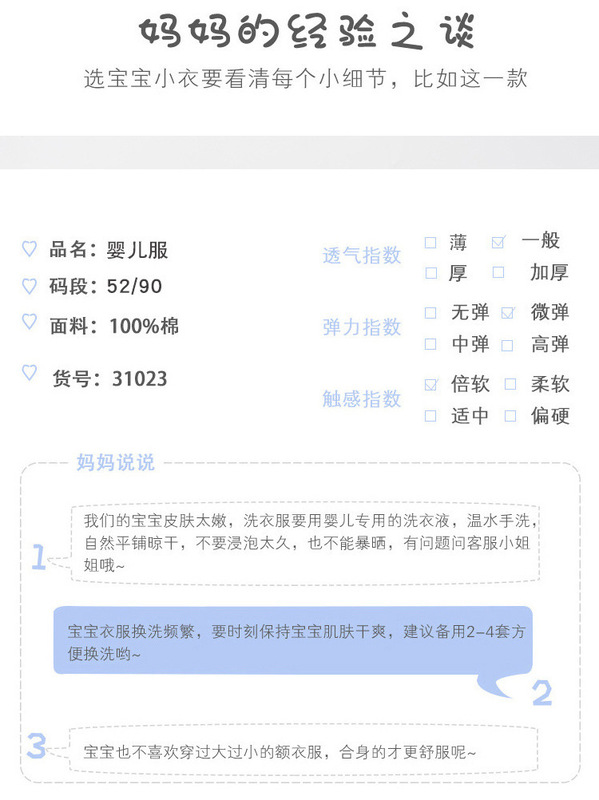 妈妈的经验之谈

选宝宝小衣要看清每个小细节，比如这一款

♡ 品名：婴儿服
♡ 码段：52/90
♡ 面料：100%棉
♡ 货号：31023

透气指数
☐ 薄 ☑ 一般
☐ 厚 ☐ 加厚

弹力指数
☐ 无弹 ☑ 微弹
☐ 中弹 ☐ 高弹

触感指数
☑ 倍软 ☐ 柔软
☐ 适中 ☐ 偏硬

妈妈说说

1
我们的宝宝皮肤太嫩，洗衣服要用婴儿专用的洗衣液，温水手洗，自然平铺晾干，不要浸泡太久，也不能暴晒，有问题问客服小姐姐哦~

宝宝衣服换洗频繁，要时刻保持宝宝肌肤干爽，建议备用2-4套方便换洗哟~
2

3
宝宝也不喜欢穿过大过小的额衣服，合身的才更舒服呢~